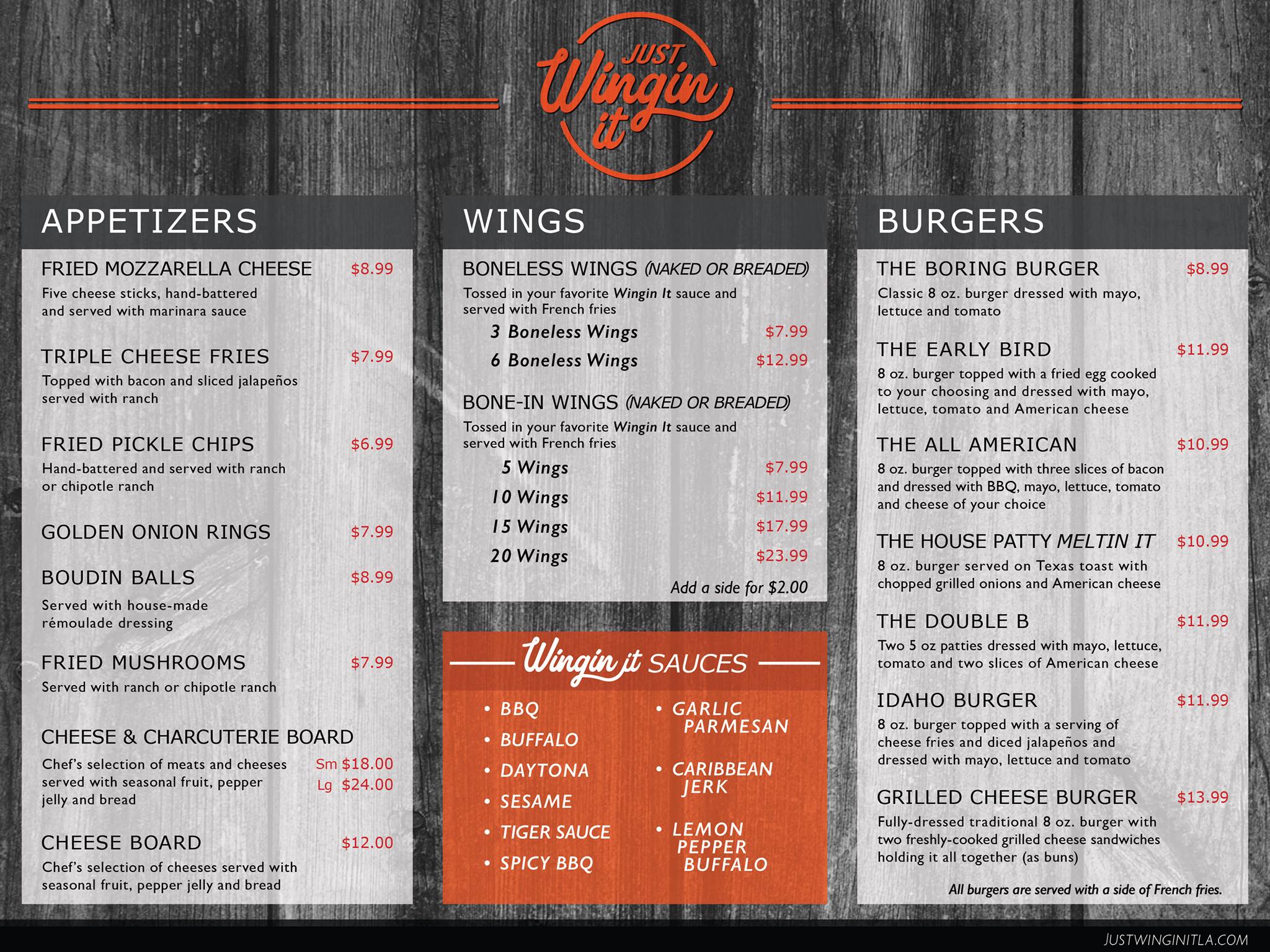 JUST Wingin it

APPETIZERS

FRIED MOZZARELLA CHEESE $8.99
Five cheese sticks, hand-battered and served with marinara sauce

TRIPLE CHEESE FRIES $7.99
Topped with bacon and sliced jalapeños served with ranch

FRIED PICKLE CHIPS $6.99
Hand-battered and served with ranch or chipotle ranch

GOLDEN ONION RINGS $7.99

BOUDIN BALLS $8.99
Served with house-made rémoulade dressing

FRIED MUSHROOMS $7.99
Served with ranch or chipotle ranch

CHEESE & CHARCUTERIE BOARD
Chef's selection of meats and cheeses served with seasonal fruit, pepper jelly and bread
Sm $18.00
Lg $24.00

CHEESE BOARD $12.00
Chef's selection of cheeses served with seasonal fruit, pepper jelly and bread

WINGS

BONELESS WINGS (NAKED OR BREADED)
Tossed in your favorite Wingin It sauce and served with French fries
3 Boneless Wings $7.99
6 Boneless Wings $12.99

BONE-IN WINGS (NAKED OR BREADED)
Tossed in your favorite Wingin It sauce and served with French fries
5 Wings $7.99
10 Wings $11.99
15 Wings $17.99
20 Wings $23.99
Add a side for $2.00

Wingin it SAUCES

• BBQ
• BUFFALO
• DAYTONA
• SESAME
• TIGER SAUCE
• SPICY BBQ
• GARLIC PARMESAN
• CARIBBEAN JERK
• LEMON PEPPER BUFFALO

BURGERS

THE BORING BURGER $8.99
Classic 8 oz. burger dressed with mayo, lettuce and tomato

THE EARLY BIRD $11.99
8 oz. burger topped with a fried egg cooked to your choosing and dressed with mayo, lettuce, tomato and American cheese

THE ALL AMERICAN $10.99
8 oz. burger topped with three slices of bacon and dressed with BBQ, mayo, lettuce, tomato and cheese of your choice

THE HOUSE PATTY MELTIN IT $10.99
8 oz. burger served on Texas toast with chopped grilled onions and American cheese

THE DOUBLE B $11.99
Two 5 oz patties dressed with mayo, lettuce, tomato and two slices of American cheese

IDAHO BURGER $11.99
8 oz. burger topped with a serving of cheese fries and diced jalapeños and dressed with mayo, lettuce and tomato

GRILLED CHEESE BURGER $13.99
Fully-dressed traditional 8 oz. burger with two freshly-cooked grilled cheese sandwiches holding it all together (as buns)

All burgers are served with a side of French fries.

JUSTWINGINITLA.COM